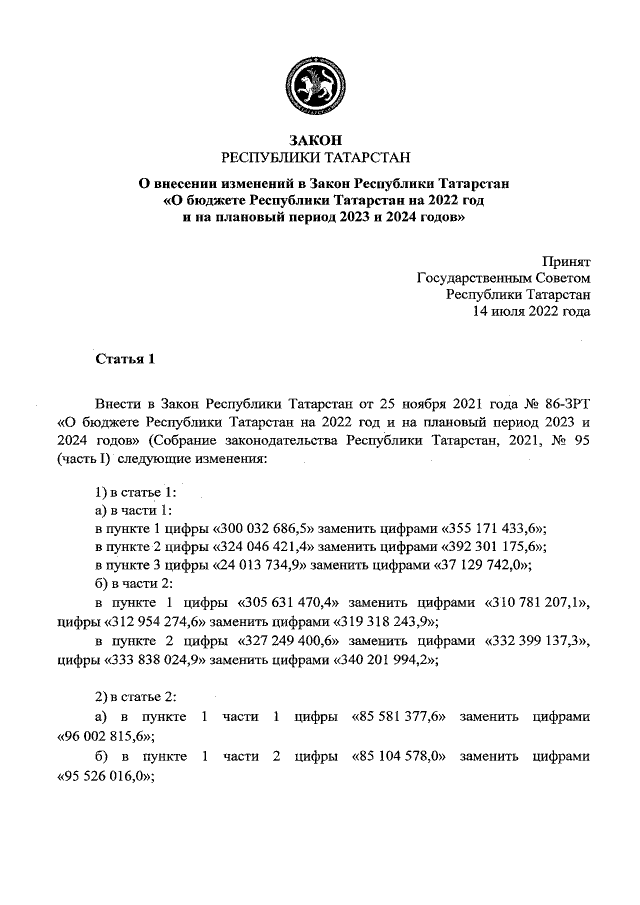 ЗАКОН
РЕСПУБЛИКИ ТАТАРСТАН

О внесении изменений в Закон Республики Татарстан «О бюджете Республики Татарстан на 2022 год и на плановый период 2023 и 2024 годов»

Принят
Государственным Советом
Республики Татарстан
14 июля 2022 года

Статья 1

Внести в Закон Республики Татарстан от 25 ноября 2021 года № 86-ЗРТ «О бюджете Республики Татарстан на 2022 год и на плановый период 2023 и 2024 годов» (Собрание законодательства Республики Татарстан, 2021, № 95 (часть I) следующие изменения:

1) в статье 1:
а) в части 1:
в пункте 1 цифры «300 032 686,5» заменить цифрами «355 171 433,6»;
в пункте 2 цифры «324 046 421,4» заменить цифрами «392 301 175,6»;
в пункте 3 цифры «24 013 734,9» заменить цифрами «37 129 742,0»;
б) в части 2:
в пункте 1 цифры «305 631 470,4» заменить цифрами «310 781 207,1», цифры «312 954 274,6» заменить цифрами «319 318 243,9»;
в пункте 2 цифры «327 249 400,6» заменить цифрами «332 399 137,3», цифры «333 838 024,9» заменить цифрами «340 201 994,2»;

2) в статье 2:
а) в пункте 1 части 1 цифры «85 581 377,6» заменить цифрами «96 002 815,6»;
б) в пункте 1 части 2 цифры «85 104 578,0» заменить цифрами «95 526 016,0»;